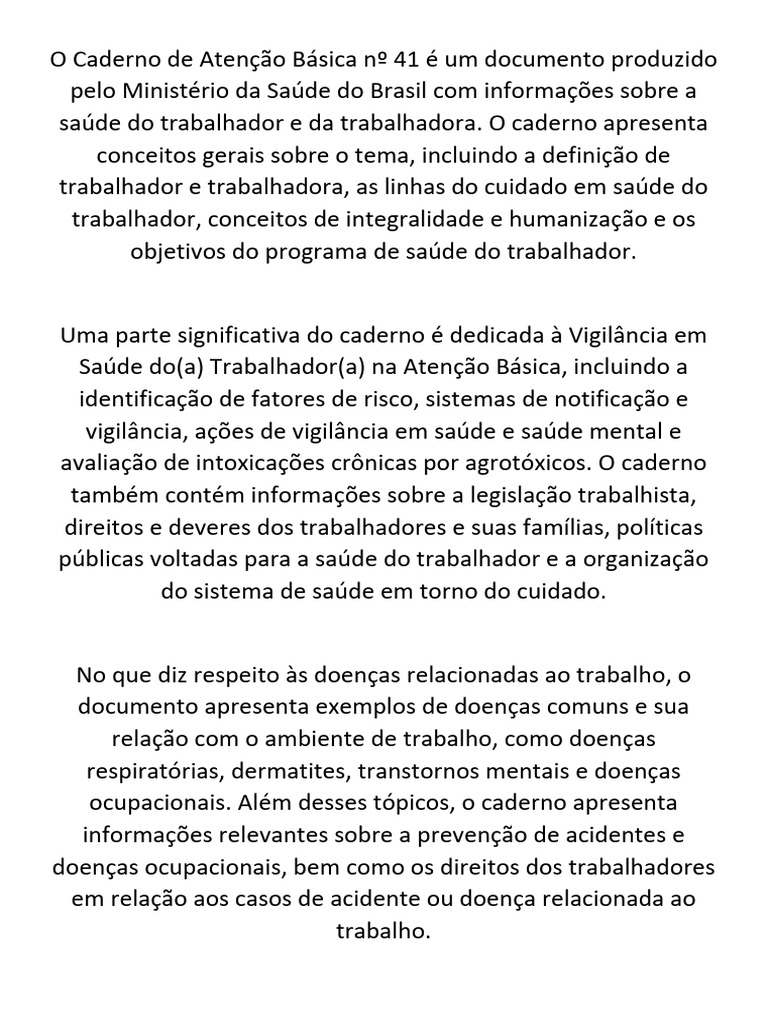 O Caderno de Atenção Básica nº 41 é um documento produzido pelo Ministério da Saúde do Brasil com informações sobre a saúde do trabalhador e da trabalhadora. O caderno apresenta conceitos gerais sobre o tema, incluindo a definição de trabalhador e trabalhadora, as linhas do cuidado em saúde do trabalhador, conceitos de integralidade e humanização e os objetivos do programa de saúde do trabalhador.

Uma parte significativa do caderno é dedicada à Vigilância em Saúde do(a) Trabalhador(a) na Atenção Básica, incluindo a identificação de fatores de risco, sistemas de notificação e vigilância, ações de vigilância em saúde e saúde mental e avaliação de intoxicações crônicas por agrotóxicos. O caderno também contém informações sobre a legislação trabalhista, direitos e deveres dos trabalhadores e suas famílias, políticas públicas voltadas para a saúde do trabalhador e a organização do sistema de saúde em torno do cuidado.

No que diz respeito às doenças relacionadas ao trabalho, o documento apresenta exemplos de doenças comuns e sua relação com o ambiente de trabalho, como doenças respiratórias, dermatites, transtornos mentais e doenças ocupacionais. Além desses tópicos, o caderno apresenta informações relevantes sobre a prevenção de acidentes e doenças ocupacionais, bem como os direitos dos trabalhadores em relação aos casos de acidente ou doença relacionada ao trabalho.